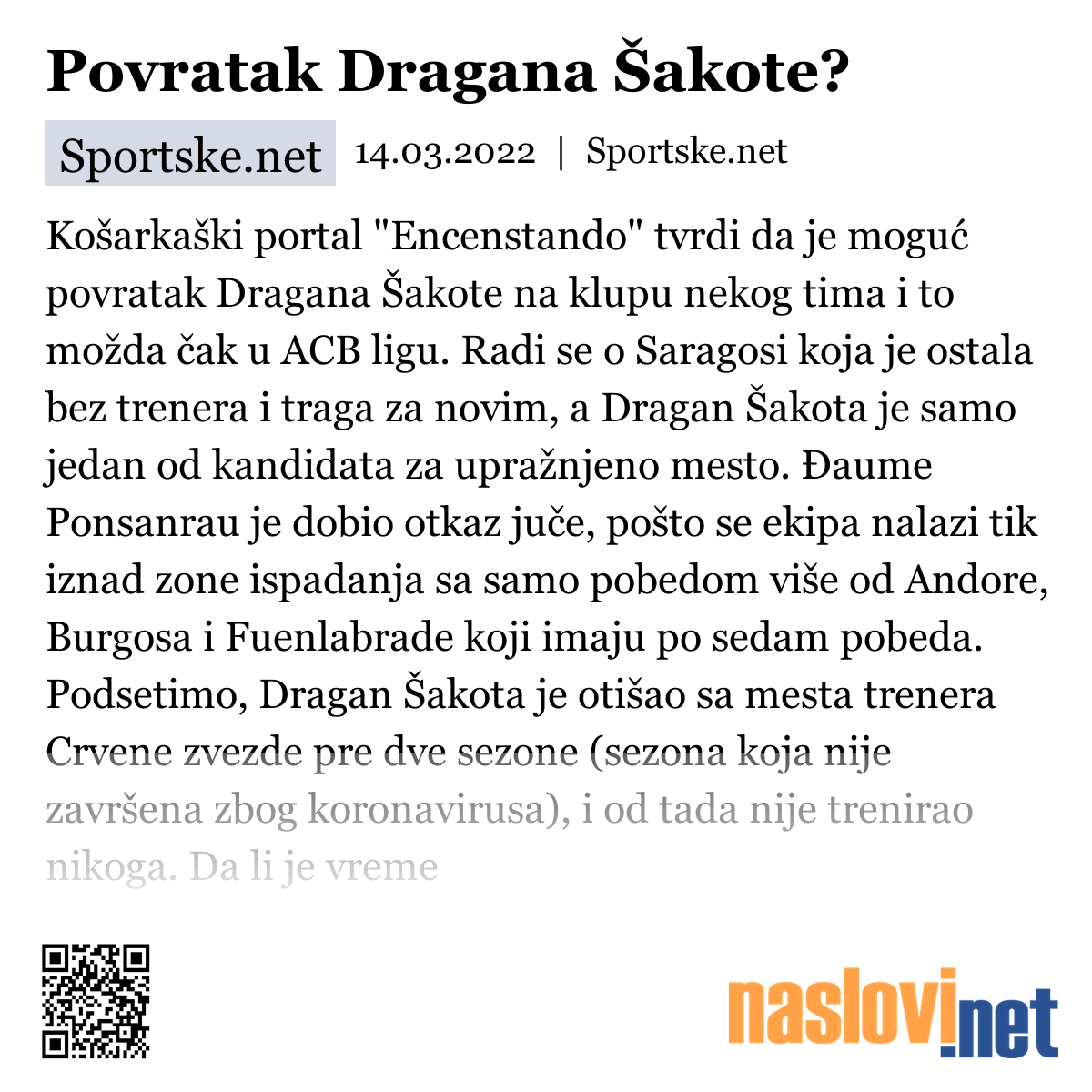 Povratak Dragana Šakote?

Sportske.net 14.03.2022 | Sportske.net

Košarkaški portal "Encenstando" tvrdi da je moguć povratak Dragana Šakote na klupu nekog tima i to možda čak u ACB ligu. Radi se o Saragosi koja je ostala bez trenera i traga za novim, a Dragan Šakota je samo jedan od kandidata za upražnjeno mesto. Đaume Ponsanrau je dobio otkaz juče, pošto se ekipa nalazi tik iznad zone ispadanja sa samo pobedom više od Andore, Burgosa i Fuenlabrade koji imaju po sedam pobeda. Podsetimo, Dragan Šakota je otišao sa mesta trenera Crvene zvezde pre dve sezone (sezona koja nije završena zbog koronavirusa), i od tada nije trenirao nikoga. Da li je vreme

naslovi.net